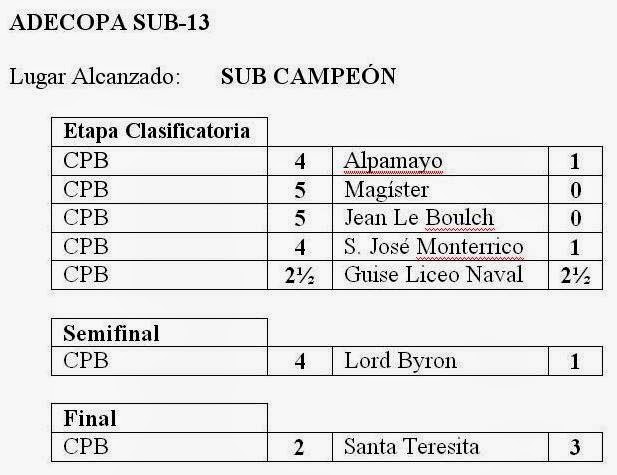 ADECOPA SUB-13

Lugar Alcanzado: SUB CAMPEÓN

| Etapa Clasificatoria | | | |
|---|---|---|---|
| CPB | 4 | Alpamayo | 1 |
| CPB | 5 | Magíster | 0 |
| CPB | 5 | Jean Le Boulch | 0 |
| CPB | 4 | S. José Monterrico | 1 |
| CPB | 2½ | Guise Liceo Naval | 2½ |

| Semifinal | | | |
|---|---|---|---|
| CPB | 4 | Lord Byron | 1 |

| Final | | | |
|---|---|---|---|
| CPB | 2 | Santa Teresita | 3 |